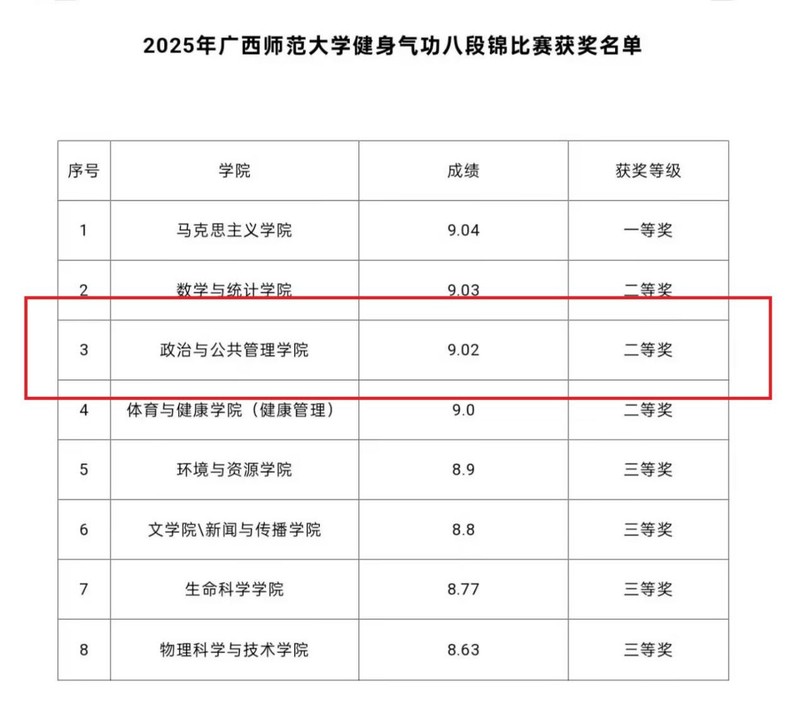 2025年广西师范大学健身气功八段锦比赛获奖名单

| 序号 | 学院 | 成绩 | 获奖等级 |
|---|---|---|---|
| 1 | 马克思主义学院 | 9.04 | 一等奖 |
| 2 | 数学与统计学院 | 9.03 | 二等奖 |
| 3 | 政治与公共管理学院 | 9.02 | 二等奖 |
| 4 | 体育与健康学院（健康管理） | 9.0 | 二等奖 |
| 5 | 环境与资源学院 | 8.9 | 三等奖 |
| 6 | 文学院\新闻与传播学院 | 8.8 | 三等奖 |
| 7 | 生命科学学院 | 8.77 | 三等奖 |
| 8 | 物理科学与技术学院 | 8.63 | 三等奖 |